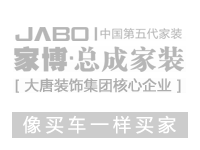 JABO | 中国第五代家装
家博·总成家装
[ 大唐装饰集团核心企业 ]
像买车一样买家